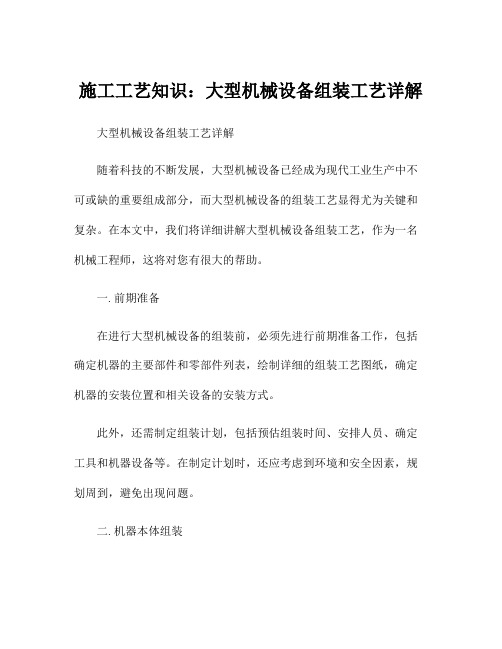 施工工艺知识：大型机械设备组装工艺详解

大型机械设备组装工艺详解

随着科技的不断发展，大型机械设备已经成为现代工业生产中不可或缺的重要组成部分，而大型机械设备的组装工艺显得尤为关键和复杂。在本文中，我们将详细讲解大型机械设备组装工艺，作为一名机械工程师，这将对您有很大的帮助。

一. 前期准备

在进行大型机械设备的组装前，必须先进行前期准备工作，包括确定机器的主要部件和零部件列表，绘制详细的组装工艺图纸，确定机器的安装位置和相关设备的安装方式。

此外，还需制定组装计划，包括预估组装时间、安排人员、确定工具和机器设备等。在制定计划时，还应考虑到环境和安全因素，规划周到，避免出现问题。

二. 机器本体组装